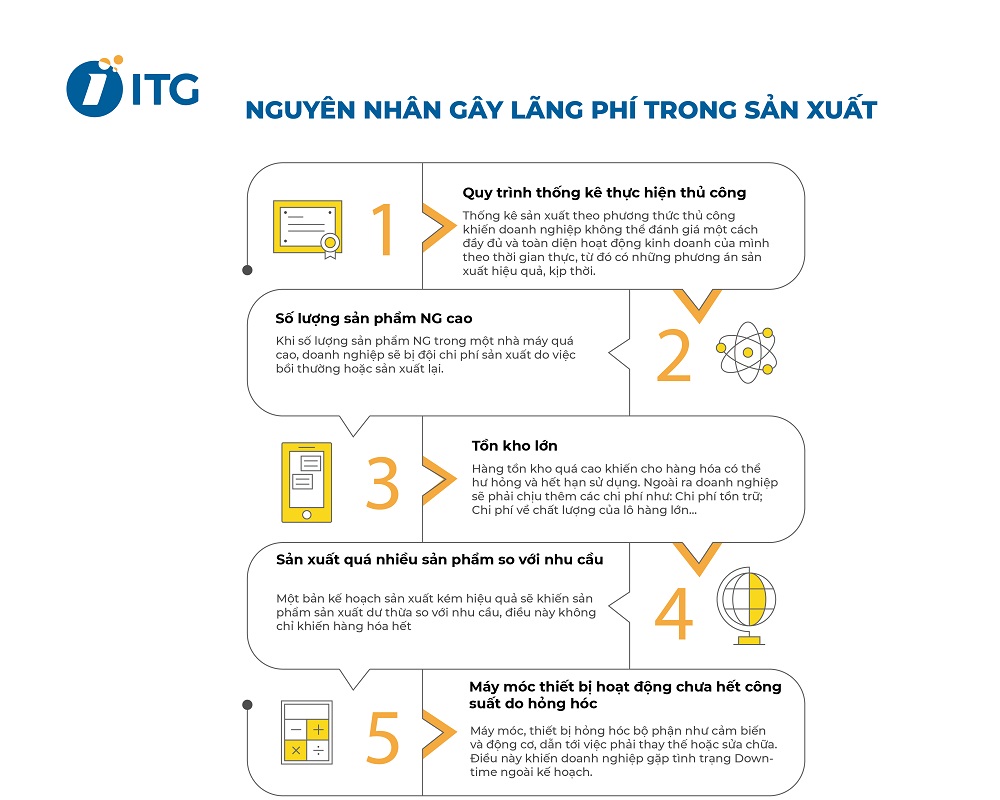 ITG

NGUYÊN NHÂN GÂY LÃNG PHÍ TRONG SẢN XUẤT

1

Quy trình thống kê thực hiện thủ công

Thống kê sản xuất theo phương thức thủ công khiến doanh nghiệp không thể đánh giá một cách đầy đủ và toàn diện hoạt động kinh doanh của mình theo thời gian thực, từ đó có những phương án sản xuất hiệu quả, kịp thời.

Số lượng sản phẩm NG cao

Khi số lượng sản phẩm NG trong một nhà máy quá cao, doanh nghiệp sẽ bị đội chi phí sản xuất do việc bồi thường hoặc sản xuất lại.

2

3

Tồn kho lớn

Hàng tồn kho quá cao khiến cho hàng hóa có thể hư hỏng và hết hạn sử dụng. Ngoài ra doanh nghiệp sẽ phải chịu thêm các chi phí như: Chi phí tồn trữ; Chi phí về chất lượng của lô hàng lớn...

Sản xuất quá nhiều sản phẩm so với nhu cầu

Một bản kế hoạch sản xuất kém hiệu quả sẽ khiến sản phẩm sản xuất dư thừa so với nhu cầu, điều này không chỉ khiến hàng hóa hết

4

5

Máy móc thiết bị hoạt động chưa hết công suất do hỏng hóc

Máy móc, thiết bị hỏng hóc bộ phận như cảm biến và động cơ, dẫn tới việc phải thay thế hoặc sửa chữa. Điều này khiến doanh nghiệp gặp tình trạng Downtime ngoài kế hoạch.